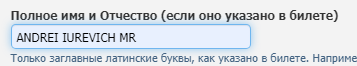 Полное имя и Отчество (если оно указано в билете)

ANDREI IUREVICH MR

Только заглавные латинские буквы, как указано в билете. Наприме